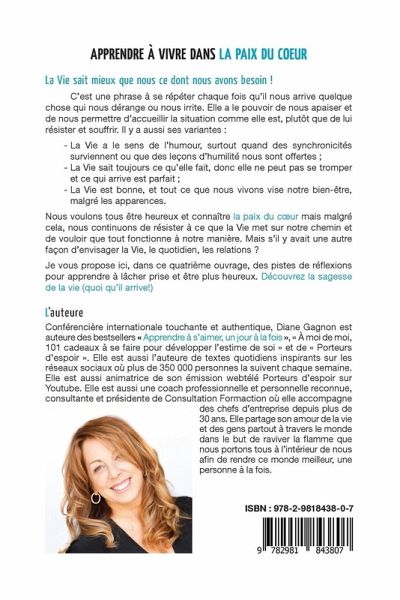 APPRENDRE À VIVRE DANS LA PAIX DU COEUR

La Vie sait mieux que nous ce dont nous avons besoin !

C'est une phrase à se répéter chaque fois qu'il nous arrive quelque chose qui nous dérange ou nous irrite. Elle a le pouvoir de nous apaiser et de nous permettre d'accueillir la situation comme elle est, plutôt que de lui résister et souffrir. Il y a aussi ses variantes :

- La Vie a le sens de l'humour, surtout quand des synchronicités surviennent ou que des leçons d'humilité nous sont offertes ;
- La Vie sait toujours ce qu'elle fait, donc elle ne peut pas se tromper et ce qui arrive est parfait ;
- La Vie est bonne, et tout ce que nous vivons vise notre bien-être, malgré les apparences.

Nous voulons tous être heureux et connaître la paix du cœur mais malgré cela, nous continuons de résister à ce que la Vie met sur notre chemin et de vouloir que tout fonctionne à notre manière. Mais s'il y avait une autre façon d'envisager la Vie, le quotidien, les relations ?

Je vous propose ici, dans ce quatrième ouvrage, des pistes de réflexions pour apprendre à lâcher prise et être plus heureux. Découvrez la sagesse de la vie (quoi qu'il arrive!)

L'auteure

Conférencière internationale touchante et authentique, Diane Gagnon est auteure des bestsellers « Apprendre à s'aimer, un jour à la fois », « À moi de moi, 101 cadeaux à se faire pour développer l'estime de soi » et de « Porteurs d'espoir ». Elle est aussi l'auteure de textes quotidiens inspirants sur les réseaux sociaux où plus de 350 000 personnes la suivent chaque semaine. Elle est aussi animatrice de son émission webtélé Porteurs d'espoir sur Youtube. Elle est aussi une coach professionnelle et personnelle reconnue, consultante et présidente de Consultation Formaction où elle accompagne des chefs d'entreprise depuis plus de 30 ans. Elle partage son amour de la vie et des gens partout à travers le monde dans le but de raviver la flamme que nous portons tous à l'intérieur de nous afin de rendre ce monde meilleur, une personne à la fois.

ISBN : 978-2-9818438-0-7

9 782981 843807